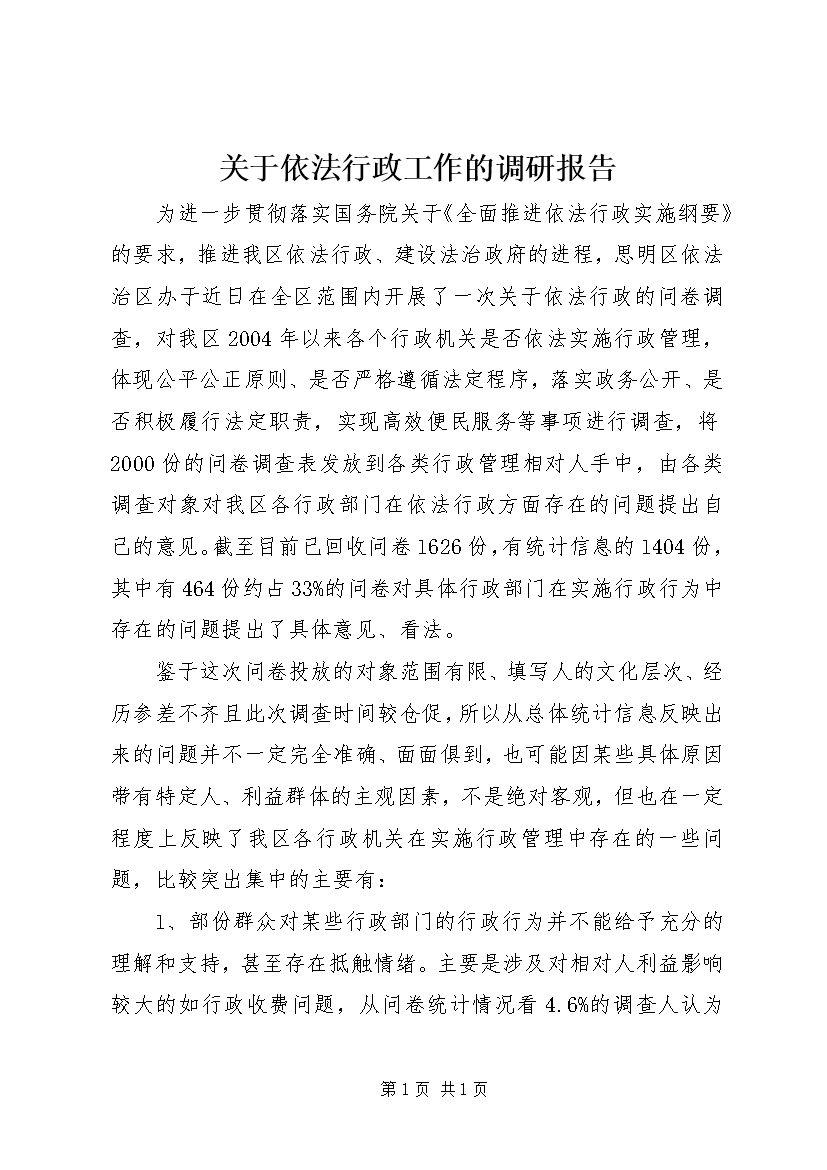 关于依法行政工作的调研报告

为进一步贯彻落实国务院关于《全面推进依法行政实施纲要》的要求，推进我区依法行政、建设法治政府的进程，思明区依法治区办于近日在全区范围内开展了一次关于依法行政的问卷调查，对我区2004年以来各个行政机关是否依法实施行政管理，体现公平公正原则、是否严格遵循法定程序，落实政务公开、是否积极履行法定职责，实现高效便民服务等事项进行调查，将2000份的问卷调查表发放到各类行政管理相对人手中，由各类调查对象对我区各行政部门在依法行政方面存在的问题提出自己的意见。截至目前已回收问卷1626份，有统计信息的1404份，其中有464份约占33%的问卷对具体行政部门在实施行政行为中存在的问题提出了具体意见、看法。

鉴于这次问卷投放的对象范围有限、填写人的文化层次、经历参差不齐且此次调查时间较仓促，所以从总体统计信息反映出来的问题并不一定完全准确、面面俱到，也可能因某些具体原因带有特定人、利益群体的主观因素，不是绝对客观，但也在一定程度上反映了我区各行政机关在实施行政管理中存在的一些问题，比较突出集中的主要有：

1、部份群众对某些行政部门的行政行为并不能给予充分的理解和支持，甚至存在抵触情绪。主要是涉及对相对人利益影响较大的如行政收费问题，从问卷统计情况看4.6%的调查人认为

第1页 共1页